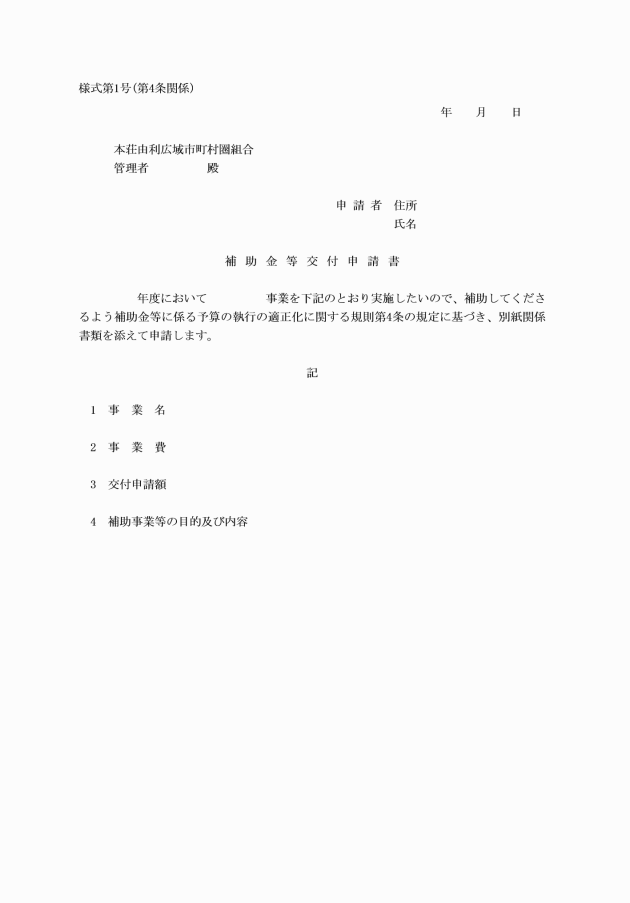 様式第1号(第4条関係)

年　月　日

本荘由利広域市町村圏組合
管理者　　　　殿

申 請 者　住所
氏名

補 助 金 等 交 付 申 請 書

　　　年度において　　　　事業を下記のとおり実施したいので、補助してくださるよう補助金等に係る予算の執行の適正化に関する規則第4条の規定に基づき、別紙関係書類を添えて申請します。

記

1　事　業　名

2　事　業　費

3　交付申請額

4　補助事業等の目的及び内容